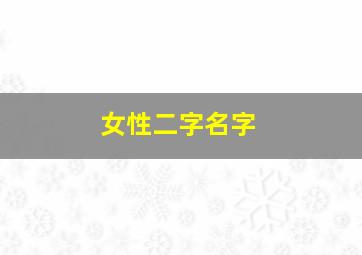 女性二字名字